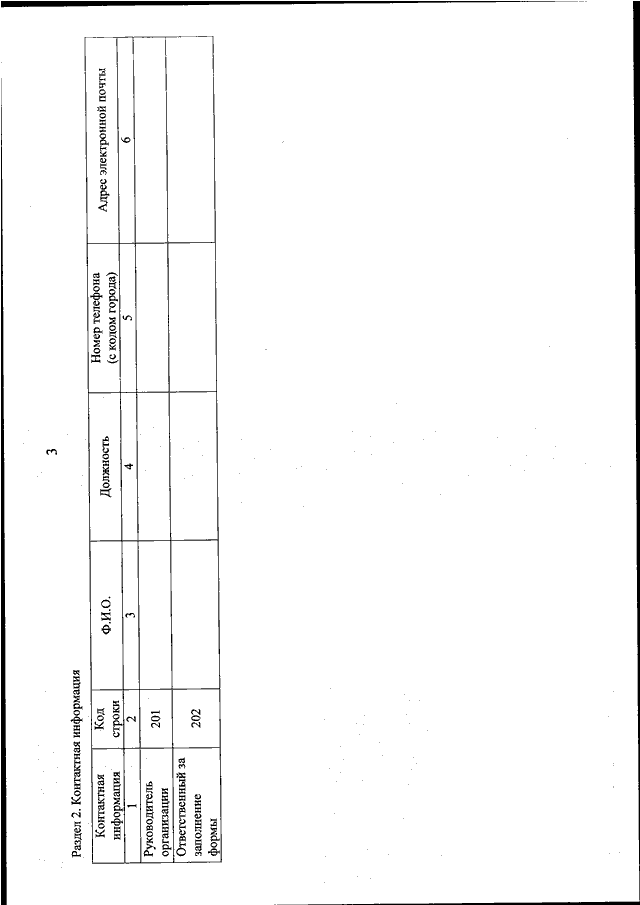 3

Раздел 2. Контактная информация

| Контактная информация | Код строки | Ф.И.О. | Должность | Номер телефона (с кодом города) | Адрес электронной почты |
|---|---|---|---|---|---|
| 1 | 2 | 3 | 4 | 5 | 6 |
| Руководитель организации | 201 | | | | |
| Ответственный за заполнение формы | 202 | | | | |